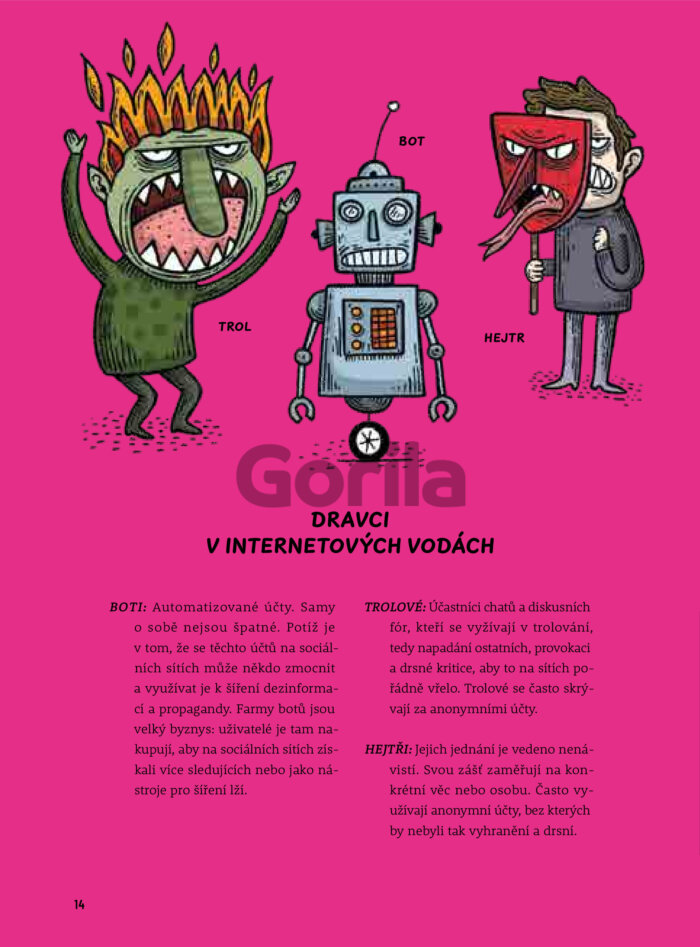 BOT

TROL

HEJTR

DRAVCI
V INTERNETOVÝCH VODÁCH

BOTI: Automatizované účty. Samy o sobě nejsou špatné. Potíž je v tom, že se těchto účtů na sociálních sítích může někdo zmocnit a využívat je k šíření dezinformací a propagandy. Farmy botů jsou velký byznys: uživatelé je tam nakupují, aby na sociálních sítích získali více sledujících nebo jako nástroje pro šíření lží.

TROLOVÉ: Účastníci chatů a diskusních fór, kteří se vyžívají v trolování, tedy napadání ostatních, provokaci a drsné kritice, aby to na sítích pořádně vřelo. Trolové se často skrývají za anonymními účty.

HEJTŘI: Jejich jednání je vedeno nenávistí. Svou zášť zaměřují na konkrétní věc nebo osobu. Často využívají anonymní účty, bez kterých by nebyli tak vyhranění a drsní.

14

Gorila